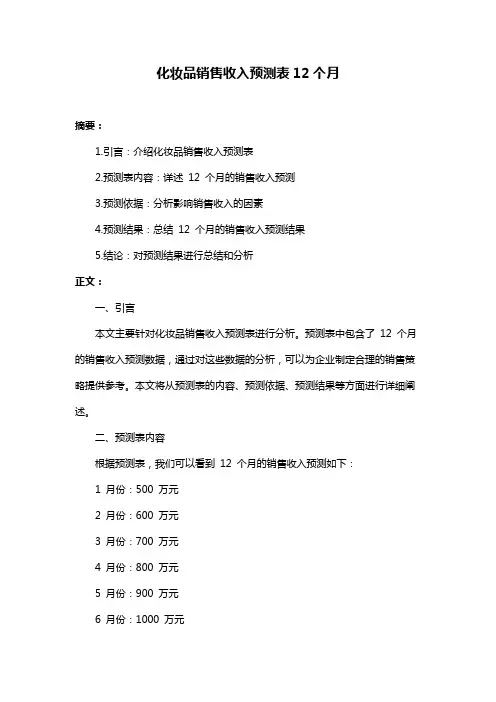 化妆品销售收入预测表 12 个月

摘要：

1.引言：介绍化妆品销售收入预测表

2.预测表内容：详述 12 个月的销售收入预测

3.预测依据：分析影响销售收入的因素

4.预测结果：总结 12 个月的销售收入预测结果

5.结论：对预测结果进行总结和分析

正文：

一、引言

本文主要针对化妆品销售收入预测表进行分析。预测表中包含了 12 个月的销售收入预测数据，通过对这些数据的分析，可以为企业制定合理的销售策略提供参考。本文将从预测表的内容、预测依据、预测结果等方面进行详细阐述。

二、预测表内容

根据预测表，我们可以看到 12 个月的销售收入预测如下：

1 月份：500 万元

2 月份：600 万元

3 月份：700 万元

4 月份：800 万元

5 月份：900 万元

6 月份：1000 万元